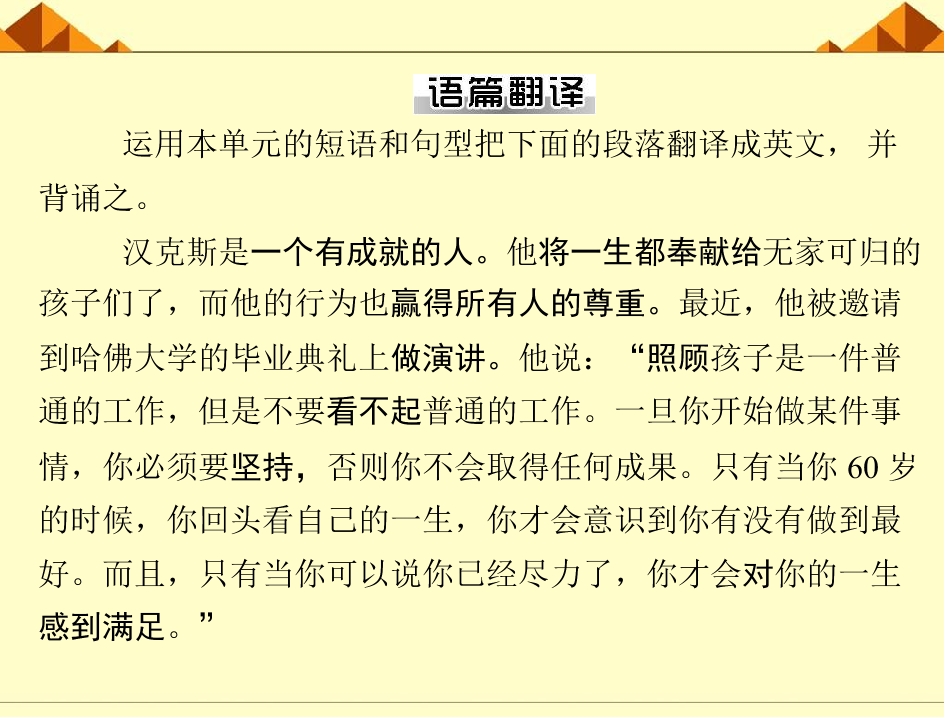 语篇翻译

运用本单元的短语和句型把下面的段落翻译成英文，并背诵之。

汉克斯是一个有成就的人。他将一生都奉献给无家可归的孩子们了，而他的行为也赢得所有人的尊重。最近，他被邀请到哈佛大学的毕业典礼上做演讲。他说：“照顾孩子是一件普通的工作，但是不要看不起普通的工作。一旦你开始做某件事情，你必须要坚持，否则你不会取得任何成果。只有当你60岁的时候，你回头看自己的一生，你才会意识到你有没有做到最好。而且，只有当你可以说你已经尽力了，你才会对你的一生感到满足。”